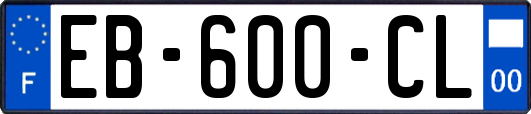 F

EB-600-CL

00